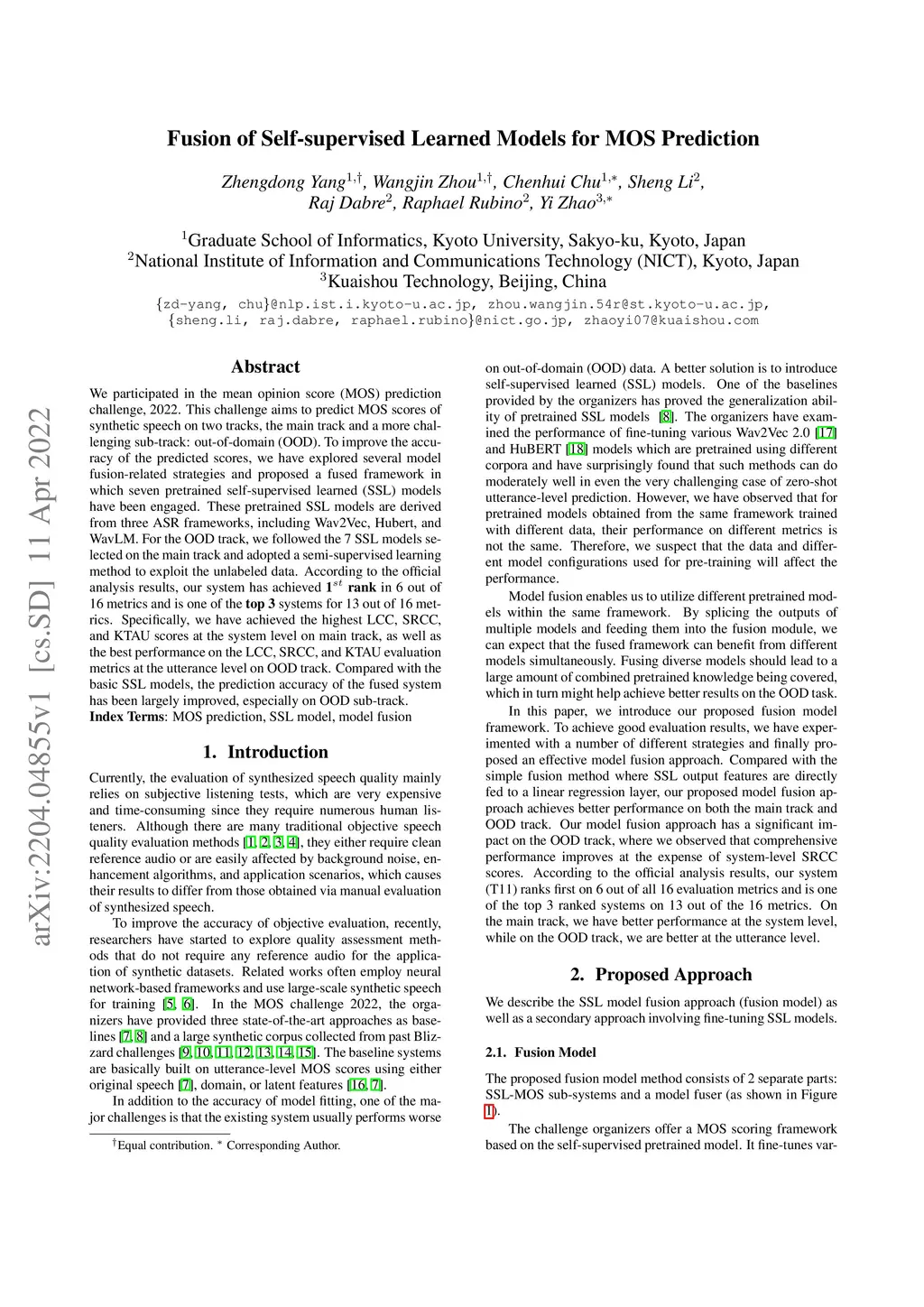 arXiv:2204.04855v1 [cs.SD] 11 Apr 2022

Fusion of Self-supervised Learned Models for MOS Prediction

Zhengdong Yang$^{1,\dagger}$, Wangjin Zhou$^{1,\dagger}$, Chenhui Chu$^{1,*}$, Sheng Li$^{2}$, Raj Dabre$^{2}$, Raphael Rubino$^{2}$, Yi Zhao$^{3,*}$

$^{1}$Graduate School of Informatics, Kyoto University, Sakyo-ku, Kyoto, Japan
$^{2}$National Institute of Information and Communications Technology (NICT), Kyoto, Japan
$^{3}$Kuaishou Technology, Beijing, China

{zd-yang, chu}@nlp.ist.i.kyoto-u.ac.jp, zhou.wangjin.54r@st.kyoto-u.ac.jp, {sheng.li, raj.dabre, raphael.rubino}@nict.go.jp, zhaoyi07@kuaishou.com

Abstract

We participated in the mean opinion score (MOS) prediction challenge, 2022. This challenge aims to predict MOS scores of synthetic speech on two tracks, the main track and a more challenging sub-track: out-of-domain (OOD). To improve the accuracy of the predicted scores, we have explored several model fusion-related strategies and proposed a fused framework in which seven pretrained self-supervised learned (SSL) models have been engaged. These pretrained SSL models are derived from three ASR frameworks, including Wav2Vec, Hubert, and WavLM. For the OOD track, we followed the 7 SSL models selected on the main track and adopted a semi-supervised learning method to exploit the unlabeled data. According to the official analysis results, our system has achieved $1^{st}$ rank in 6 out of 16 metrics and is one of the top 3 systems for 13 out of 16 metrics. Specifically, we have achieved the highest LCC, SRCC, and KTAU scores at the system level on main track, as well as the best performance on the LCC, SRCC, and KTAU evaluation metrics at the utterance level on OOD track. Compared with the basic SSL models, the prediction accuracy of the fused system has been largely improved, especially on OOD sub-track.
Index Terms: MOS prediction, SSL model, model fusion

1. Introduction

Currently, the evaluation of synthesized speech quality mainly relies on subjective listening tests, which are very expensive and time-consuming since they require numerous human listeners. Although there are many traditional objective speech quality evaluation methods [1, 2, 3, 4], they either require clean reference audio or are easily affected by background noise, enhancement algorithms, and application scenarios, which causes their results to differ from those obtained via manual evaluation of synthesized speech.

To improve the accuracy of objective evaluation, recently, researchers have started to explore quality assessment methods that do not require any reference audio for the application of synthetic datasets. Related works often employ neural network-based frameworks and use large-scale synthetic speech for training [5, 6]. In the MOS challenge 2022, the organizers have provided three state-of-the-art approaches as baselines [7, 8] and a large synthetic corpus collected from past Blizzard challenges [9, 10, 11, 12, 13, 14, 15]. The baseline systems are basically built on utterance-level MOS scores using either original speech [7], domain, or latent features [16, 7].

In addition to the accuracy of model fitting, one of the major challenges is that the existing system usually performs worse

$^{\dagger}$Equal contribution. $^{*}$ Corresponding Author.

on out-of-domain (OOD) data. A better solution is to introduce self-supervised learned (SSL) models. One of the baselines provided by the organizers has proved the generalization ability of pretrained SSL models [8]. The organizers have examined the performance of fine-tuning various Wav2Vec 2.0 [17] and HuBERT [18] models which are pretrained using different corpora and have surprisingly found that such methods can do moderately well in even the very challenging case of zero-shot utterance-level prediction. However, we have observed that for pretrained models obtained from the same framework trained with different data, their performance on different metrics is not the same. Therefore, we suspect that the data and different model configurations used for pre-training will affect the performance.

Model fusion enables us to utilize different pretrained models within the same framework. By splicing the outputs of multiple models and feeding them into the fusion module, we can expect that the fused framework can benefit from different models simultaneously. Fusing diverse models should lead to a large amount of combined pretrained knowledge being covered, which in turn might help achieve better results on the OOD task.

In this paper, we introduce our proposed fusion model framework. To achieve good evaluation results, we have experimented with a number of different strategies and finally proposed an effective model fusion approach. Compared with the simple fusion method where SSL output features are directly fed to a linear regression layer, our proposed model fusion approach achieves better performance on both the main track and OOD track. Our model fusion approach has a significant impact on the OOD track, where we observed that comprehensive performance improves at the expense of system-level SRCC scores. According to the official analysis results, our system (T11) ranks first on 6 out of all 16 evaluation metrics and is one of the top 3 ranked systems on 13 out of the 16 metrics. On the main track, we have better performance at the system level, while on the OOD track, we are better at the utterance level.

2. Proposed Approach

We describe the SSL model fusion approach (fusion model) as well as a secondary approach involving fine-tuning SSL models.

2.1. Fusion Model

The proposed fusion model method consists of 2 separate parts: SSL-MOS sub-systems and a model fuser (as shown in Figure 1).

The challenge organizers offer a MOS scoring framework based on the self-supervised pretrained model. It fine-tunes var-